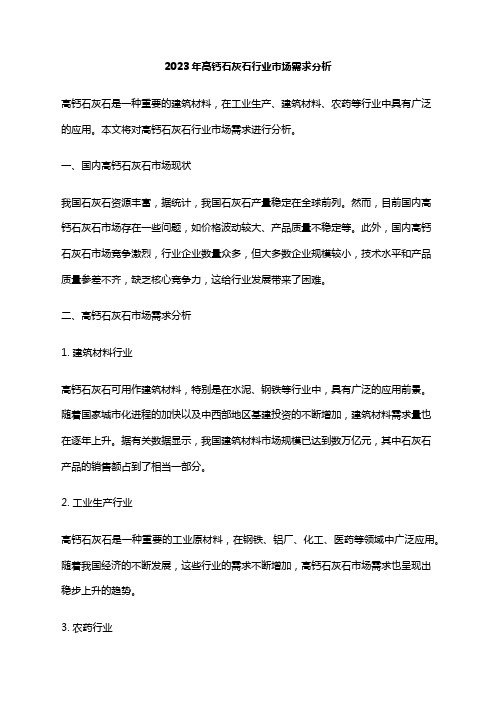 2023年高钙石灰石行业市场需求分析

高钙石灰石是一种重要的建筑材料，在工业生产、建筑材料、农药等行业中具有广泛的应用。本文将对高钙石灰石行业市场需求进行分析。

一、国内高钙石灰石市场现状

我国石灰石资源丰富，据统计，我国石灰石产量稳定在全球前列。然而，目前国内高钙石灰石市场存在一些问题，如价格波动较大、产品质量不稳定等。此外，国内高钙石灰石市场竞争激烈，行业企业数量众多，但大多数企业规模较小，技术水平和产品质量参差不齐，缺乏核心竞争力，这给行业发展带来了困难。

二、高钙石灰石市场需求分析

1. 建筑材料行业

高钙石灰石可用作建筑材料，特别是在水泥、钢铁等行业中，具有广泛的应用前景。随着国家城市化进程的加快以及中西部地区基建投资的不断增加，建筑材料需求量也在逐年上升。据有关数据显示，我国建筑材料市场规模已达到数万亿元，其中石灰石产品的销售额占到了相当一部分。

2. 工业生产行业

高钙石灰石是一种重要的工业原材料，在钢铁、铝厂、化工、医药等领域中广泛应用。随着我国经济的不断发展，这些行业的需求不断增加，高钙石灰石市场需求也呈现出稳步上升的趋势。

3. 农药行业